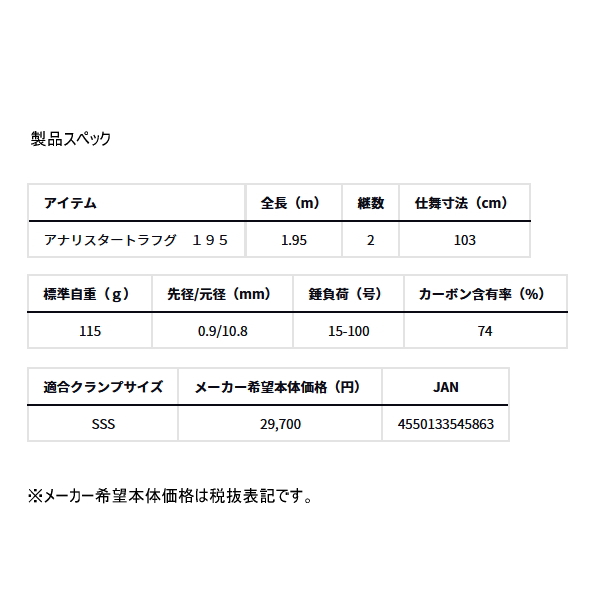 製品スペック

| アイテム | 全長（m） | 継数 | 仕舞寸法（cm） |
|---|---|---|---|
| アナリスタートラフグ　１９５ | 1.95 | 2 | 103 |

| 標準自重（g） | 先径/元径（mm） | 錘負荷（号） | カーボン含有率（%） |
|---|---|---|---|
| 115 | 0.9/10.8 | 15-100 | 74 |

| 適合クランプサイズ | メーカー希望本体価格（円） | JAN |
|---|---|---|
| SSS | 29,700 | 4550133545863 |

※メーカー希望本体価格は税抜表記です。